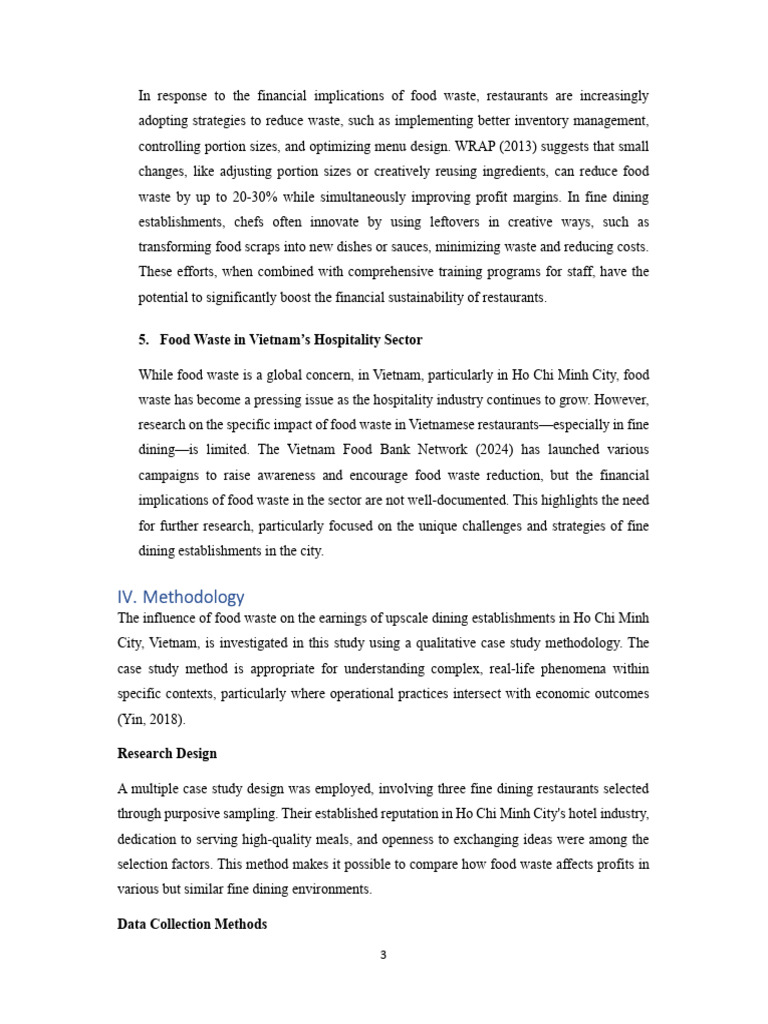 In response to the financial implications of food waste, restaurants are increasingly adopting strategies to reduce waste, such as implementing better inventory management, controlling portion sizes, and optimizing menu design. WRAP (2013) suggests that small changes, like adjusting portion sizes or creatively reusing ingredients, can reduce food waste by up to 20-30% while simultaneously improving profit margins. In fine dining establishments, chefs often innovate by using leftovers in creative ways, such as transforming food scraps into new dishes or sauces, minimizing waste and reducing costs. These efforts, when combined with comprehensive training programs for staff, have the potential to significantly boost the financial sustainability of restaurants.

5. Food Waste in Vietnam's Hospitality Sector

While food waste is a global concern, in Vietnam, particularly in Ho Chi Minh City, food waste has become a pressing issue as the hospitality industry continues to grow. However, research on the specific impact of food waste in Vietnamese restaurants—especially in fine dining—is limited. The Vietnam Food Bank Network (2024) has launched various campaigns to raise awareness and encourage food waste reduction, but the financial implications of food waste in the sector are not well-documented. This highlights the need for further research, particularly focused on the unique challenges and strategies of fine dining establishments in the city.

IV. Methodology

The influence of food waste on the earnings of upscale dining establishments in Ho Chi Minh City, Vietnam, is investigated in this study using a qualitative case study methodology. The case study method is appropriate for understanding complex, real-life phenomena within specific contexts, particularly where operational practices intersect with economic outcomes (Yin, 2018).

Research Design

A multiple case study design was employed, involving three fine dining restaurants selected through purposive sampling. Their established reputation in Ho Chi Minh City's hotel industry, dedication to serving high-quality meals, and openness to exchanging ideas were among the selection factors. This method makes it possible to compare how food waste affects profits in various but similar fine dining environments.

Data Collection Methods

3